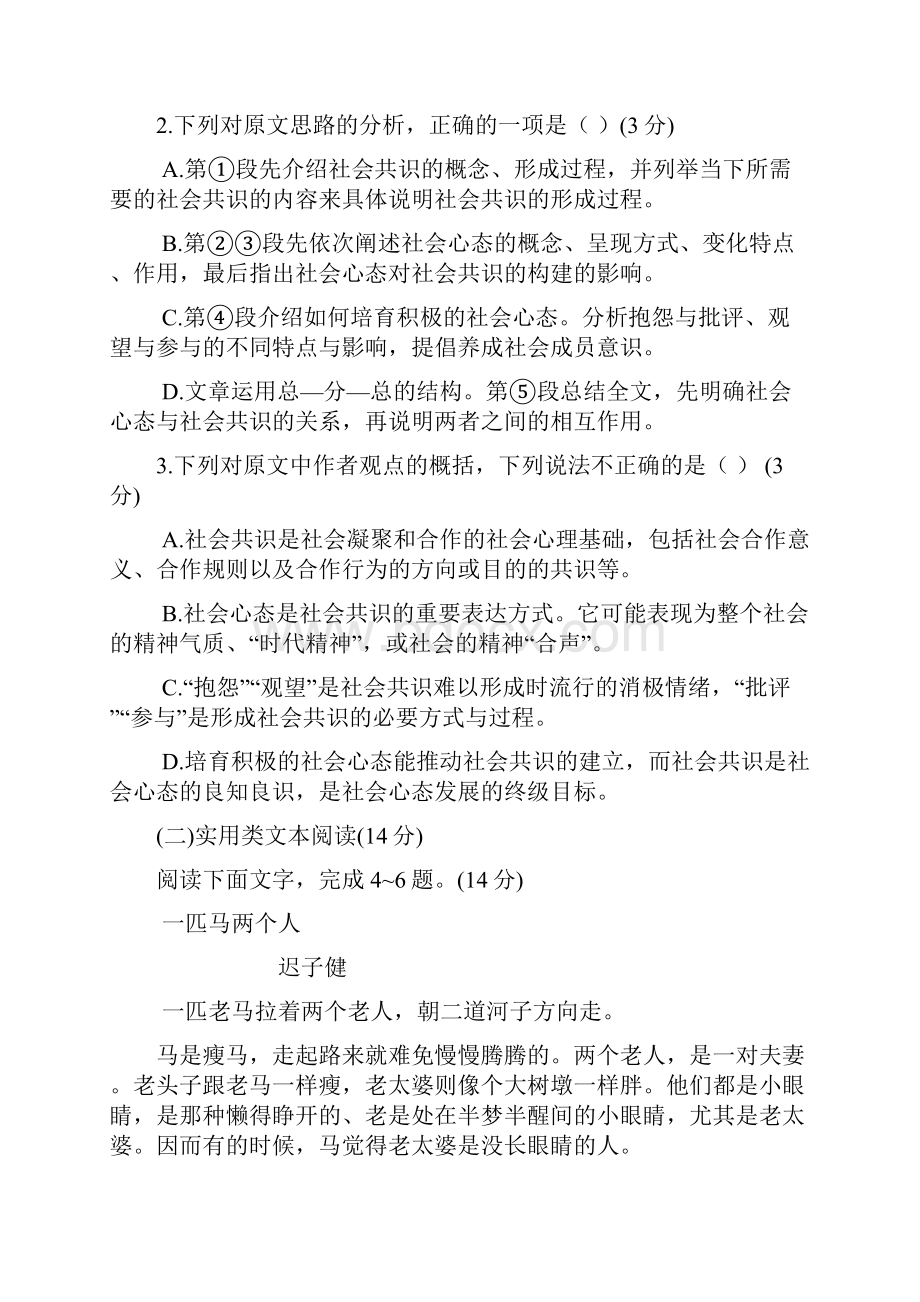 2.下列对原文思路的分析，正确的一项是（ ）(3 分)

A.第①段先介绍社会共识的概念、形成过程，并列举当下所需要的社会共识的内容来具体说明社会共识的形成过程。

B.第②③段先依次阐述社会心态的概念、呈现方式、变化特点、作用，最后指出社会心态对社会共识的构建的影响。

C.第④段介绍如何培育积极的社会心态。分析抱怨与批评、观望与参与的不同特点与影响，提倡养成社会成员意识。

D.文章运用总—分—总的结构。第⑤段总结全文，先明确社会心态与社会共识的关系，再说明两者之间的相互作用。

3.下列对原文中作者观点的概括，下列说法不正确的是（ ） (3 分)

A.社会共识是社会凝聚和合作的社会心理基础，包括社会合作意义、合作规则以及合作行为的方向或目的的共识等。

B.社会心态是社会共识的重要表达方式。它可能表现为整个社会的精神气质、“时代精神”，或社会的精神“合声”。

C.“抱怨”“观望”是社会共识难以形成时流行的消极情绪，“批评”“参与”是形成社会共识的必要方式与过程。

D.培育积极的社会心态能推动社会共识的建立，而社会共识是社会心态的良知良识，是社会心态发展的终级目标。

(二)实用类文本阅读(14 分)

阅读下面文字，完成 4~6 题。(14 分)

一匹马两个人

迟子健

一匹老马拉着两个老人，朝二道河子方向走。

马是瘦马，走起路来就难免慢慢腾腾的。两个老人，是一对夫妻。老头子跟老马一样瘦，老太婆则像个大树墩一样胖。他们都是小眼睛，是那种懒得睁开的、老是处在半梦半醒间的小眼睛，尤其是老太婆。因而有的时候，马觉得老太婆是没长眼睛的人。